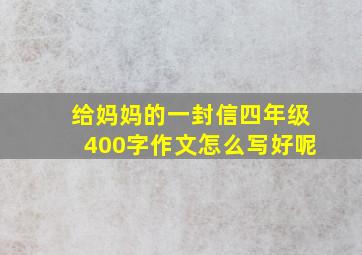 给妈妈的一封信四年级400字作文怎么写好呢